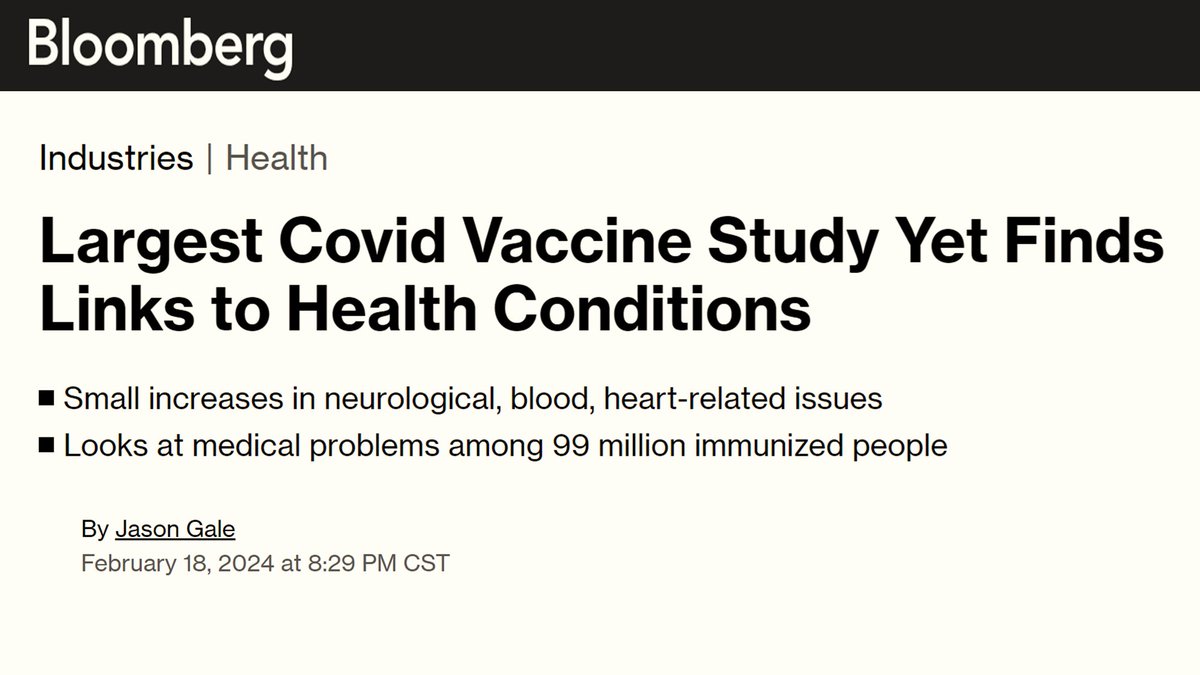 Bloomberg

Industries | Health

Largest Covid Vaccine Study Yet Finds Links to Health Conditions

■ Small increases in neurological, blood, heart-related issues
■ Looks at medical problems among 99 million immunized people

By Jason Gale
February 18, 2024 at 8:29 PM CST